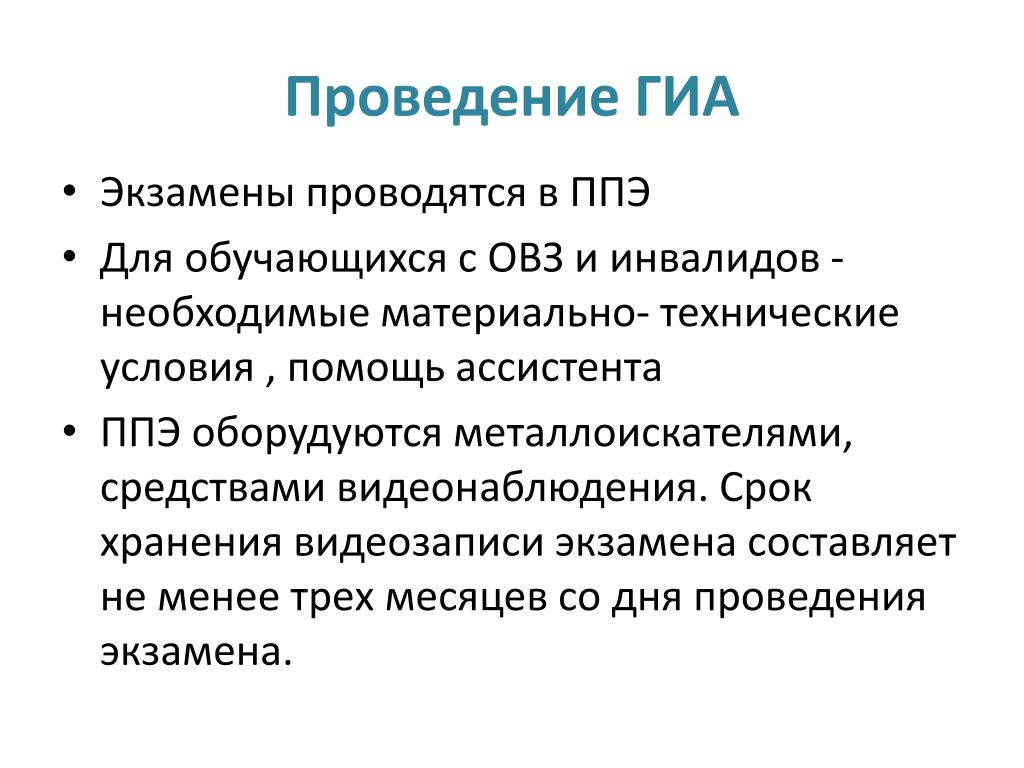 Проведение ГИА

• Экзамены проводятся в ППЭ
• Для обучающихся с ОВЗ и инвалидов - необходимые материально- технические условия , помощь ассистента
• ППЭ оборудуются металлоискателями, средствами видеонаблюдения. Срок хранения видеозаписи экзамена составляет не менее трех месяцев со дня проведения экзамена.